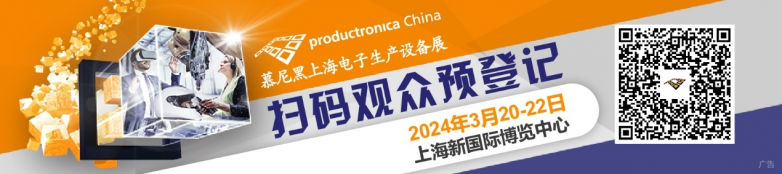 productronica China
慕尼黑上海电子生产设备展
扫码观众预登记
2024年3月20-22日
上海新国际博览中心
广告